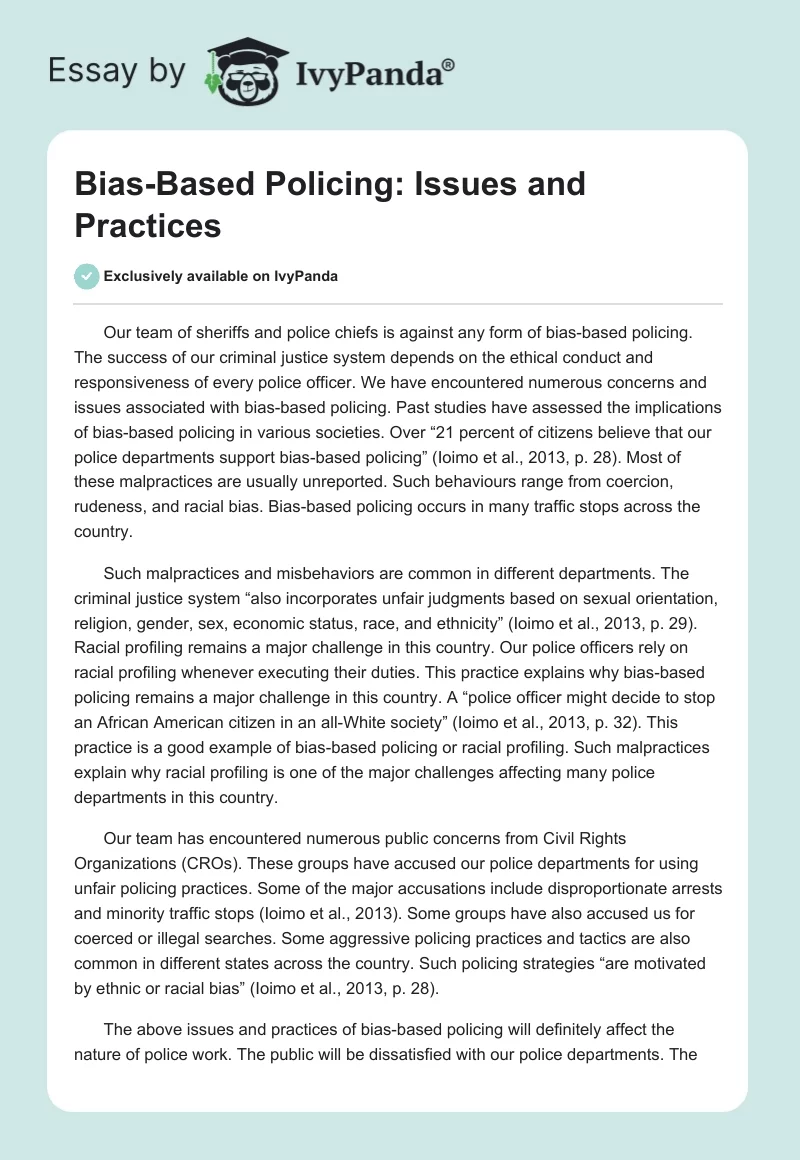 Essay by IvyPanda®

Bias-Based Policing: Issues and Practices

Exclusively available on IvyPanda

Our team of sheriffs and police chiefs is against any form of bias-based policing. The success of our criminal justice system depends on the ethical conduct and responsiveness of every police officer. We have encountered numerous concerns and issues associated with bias-based policing. Past studies have assessed the implications of bias-based policing in various societies. Over “21 percent of citizens believe that our police departments support bias-based policing” (Ioimo et al., 2013, p. 28). Most of these malpractices are usually unreported. Such behaviours range from coercion, rudeness, and racial bias. Bias-based policing occurs in many traffic stops across the country.

Such malpractices and misbehaviors are common in different departments. The criminal justice system “also incorporates unfair judgments based on sexual orientation, religion, gender, sex, economic status, race, and ethnicity” (Ioimo et al., 2013, p. 29). Racial profiling remains a major challenge in this country. Our police officers rely on racial profiling whenever executing their duties. This practice explains why bias-based policing remains a major challenge in this country. A “police officer might decide to stop an African American citizen in an all-White society” (Ioimo et al., 2013, p. 32). This practice is a good example of bias-based policing or racial profiling. Such malpractices explain why racial profiling is one of the major challenges affecting many police departments in this country.

Our team has encountered numerous public concerns from Civil Rights Organizations (CROs). These groups have accused our police departments for using unfair policing practices. Some of the major accusations include disproportionate arrests and minority traffic stops (Ioimo et al., 2013). Some groups have also accused us for coerced or illegal searches. Some aggressive policing practices and tactics are also common in different states across the country. Such policing strategies “are motivated by ethnic or racial bias” (Ioimo et al., 2013, p. 28).

The above issues and practices of bias-based policing will definitely affect the nature of police work. The public will be dissatisfied with our police departments. The